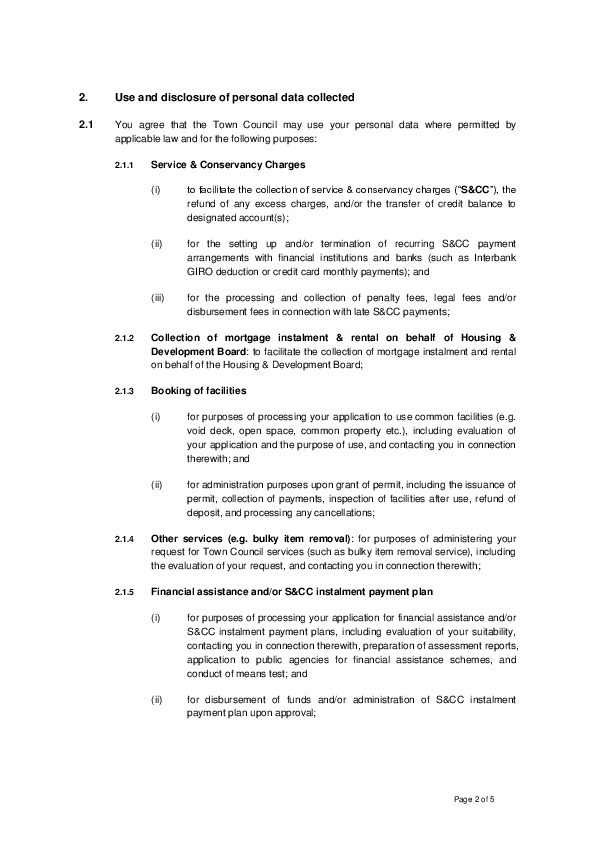 2. Use and disclosure of personal data collected

2.1 You agree that the Town Council may use your personal data where permitted by applicable law and for the following purposes:

2.1.1 Service & Conservancy Charges

(i) to facilitate the collection of service & conservancy charges ("S&CC"), the refund of any excess charges, and/or the transfer of credit balance to designated account(s);

(ii) for the setting up and/or termination of recurring S&CC payment arrangements with financial institutions and banks (such as Interbank GIRO deduction or credit card monthly payments); and

(iii) for the processing and collection of penalty fees, legal fees and/or disbursement fees in connection with late S&CC payments;

2.1.2 Collection of mortgage instalment & rental on behalf of Housing & Development Board: to facilitate the collection of mortgage instalment and rental on behalf of the Housing & Development Board;

2.1.3 Booking of facilities

(i) for purposes of processing your application to use common facilities (e.g. void deck, open space, common property etc.), including evaluation of your application and the purpose of use, and contacting you in connection therewith; and

(ii) for administration purposes upon grant of permit, including the issuance of permit, collection of payments, inspection of facilities after use, refund of deposit, and processing any cancellations;

2.1.4 Other services (e.g. bulky item removal): for purposes of administering your request for Town Council services (such as bulky item removal service), including the evaluation of your request, and contacting you in connection therewith;

2.1.5 Financial assistance and/or S&CC instalment payment plan

(i) for purposes of processing your application for financial assistance and/or S&CC instalment payment plans, including evaluation of your suitability, contacting you in connection therewith, preparation of assessment reports, application to public agencies for financial assistance schemes, and conduct of means test; and

(ii) for disbursement of funds and/or administration of S&CC instalment payment plan upon approval;

Page 2 of 5